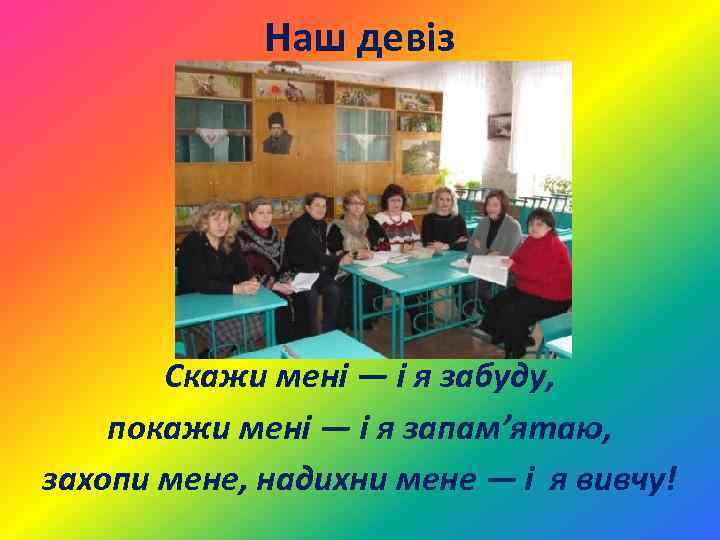 Наш девіз

Скажи мені — і я забуду,
покажи мені — і я запам’ятаю,
захопи мене, надихни мене — і я вивчу!